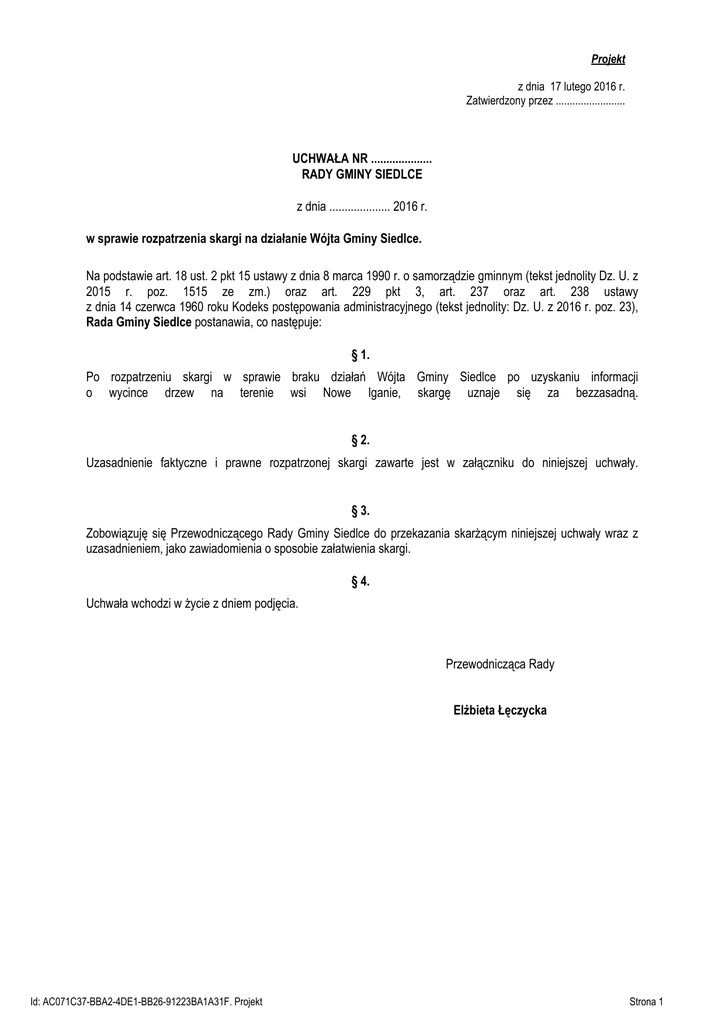 Projekt

z dnia 17 lutego 2016 r.
Zatwierdzony przez .........................

UCHWAŁA NR ....................
RADY GMINY SIEDLCE

z dnia .................... 2016 r.

w sprawie rozpatrzenia skargi na działanie Wójta Gminy Siedlce.

Na podstawie art. 18 ust. 2 pkt 15 ustawy z dnia 8 marca 1990 r. o samorządzie gminnym (tekst jednolity Dz. U. z 2015 r. poz. 1515 ze zm.) oraz art. 229 pkt 3, art. 237 oraz art. 238 ustawy z dnia 14 czerwca 1960 roku Kodeks postępowania administracyjnego (tekst jednolity: Dz. U. z 2016 r. poz. 23), Rada Gminy Siedlce postanawia, co następuje:

§ 1.

Po rozpatrzeniu skargi w sprawie braku działań Wójta Gminy Siedlce po uzyskaniu informacji o wycince drzew na terenie wsi Nowe Iganie, skargę uznaje się za bezzasadną.

§ 2.

Uzasadnienie faktyczne i prawne rozpatrzonej skargi zawarte jest w załączniku do niniejszej uchwały.

§ 3.

Zobowiązuję się Przewodniczącego Rady Gminy Siedlce do przekazania skarżącym niniejszej uchwały wraz z uzasadnieniem, jako zawiadomienia o sposobie załatwienia skargi.

§ 4.

Uchwała wchodzi w życie z dniem podjęcia.

Przewodnicząca Rady

Elżbieta Łęczycka

Id: AC071C37-BBA2-4DE1-BB26-91223BA1A31F. Projekt

Strona 1